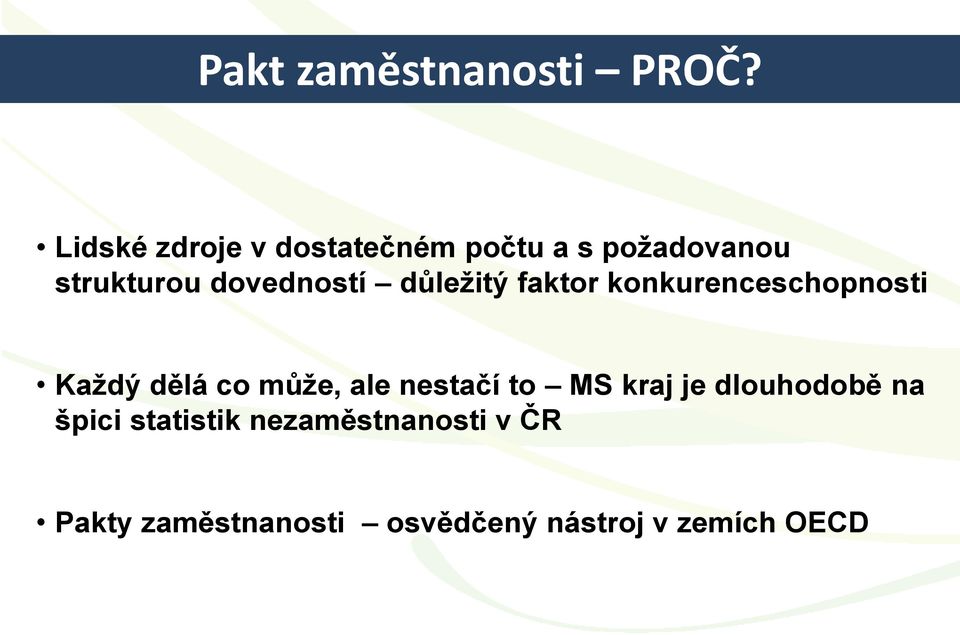 Pakt zaměstnanosti – PROČ?

• Lidské zdroje v dostatečném počtu a s požadovanou strukturou dovedností – důležitý faktor konkurenceschopnosti

• Každý dělá co může, ale nestačí to – MS kraj je dlouhodobě na špici statistik nezaměstnanosti v ČR

• Pakty zaměstnanosti – osvědčený nástroj v zemích OECD